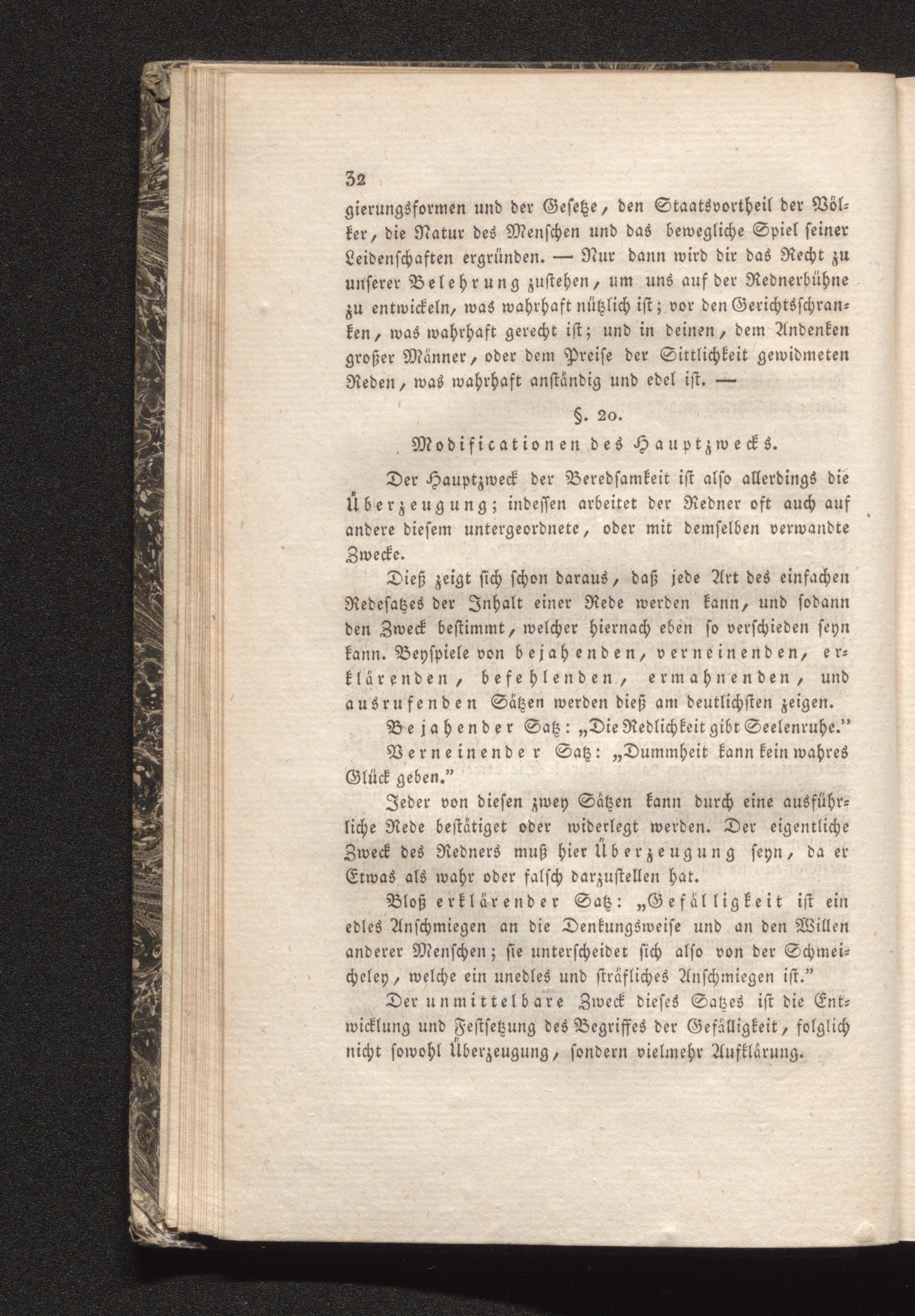 32

gierungsformen und der Gesetze, den Staatsvortheil der Völker, die Natur des Menschen und das bewegliche Spiel seiner Leidenschaften ergründen. — Nur dann wird dir das Recht zu unserer Belehrung zustehen, um uns auf der Rednerbühne zu entwickeln, was wahrhaft nützlich ist; vor den Gerichtsschranken, was wahrhaft gerecht ist; und in deinen, dem Andenken großer Männer, oder dem Preise der Sittlichkeit gewidmeten Reden, was wahrhaft anständig und edel ist. —

§. 20.

Modificationen des Hauptzwecks.

Der Hauptzweck der Beredsamkeit ist also allerdings die Überzeugung; indessen arbeitet der Redner oft auch auf andere diesem untergeordnete, oder mit demselben verwandte Zwecke.

Dieß zeigt sich schon daraus, daß jede Art des einfachen Redesatzes der Inhalt einer Rede werden kann, und sodann den Zweck bestimmt, welcher hiernach eben so verschieden seyn kann. Beyspiele von bejahenden, verneinenden, erklärenden, befehlenden, ermahnenden, und ausrufenden Sätzen werden dieß am deutlichsten zeigen.

Bejahender Satz: „Die Redlichkeit gibt Seelenruhe."

Verneinender Satz: „Dummheit kann kein wahres Glück geben."

Jeder von diesen zwey Sätzen kann durch eine ausführliche Rede bestätiget oder widerlegt werden. Der eigentliche Zweck des Redners muß hier Überzeugung seyn, da er Etwas als wahr oder falsch darzustellen hat.

Bloß erklärender Satz: „Gefälligkeit ist ein edles Anschmiegen an die Denkungsweise und an den Willen anderer Menschen; sie unterscheidet sich also von der Schmeicheley, welche ein unedles und sträfliches Anschmiegen ist."

Der unmittelbare Zweck dieses Satzes ist die Entwicklung und Festsetzung des Begriffes der Gefälligkeit, folglich nicht sowohl Überzeugung, sondern vielmehr Aufklärung.